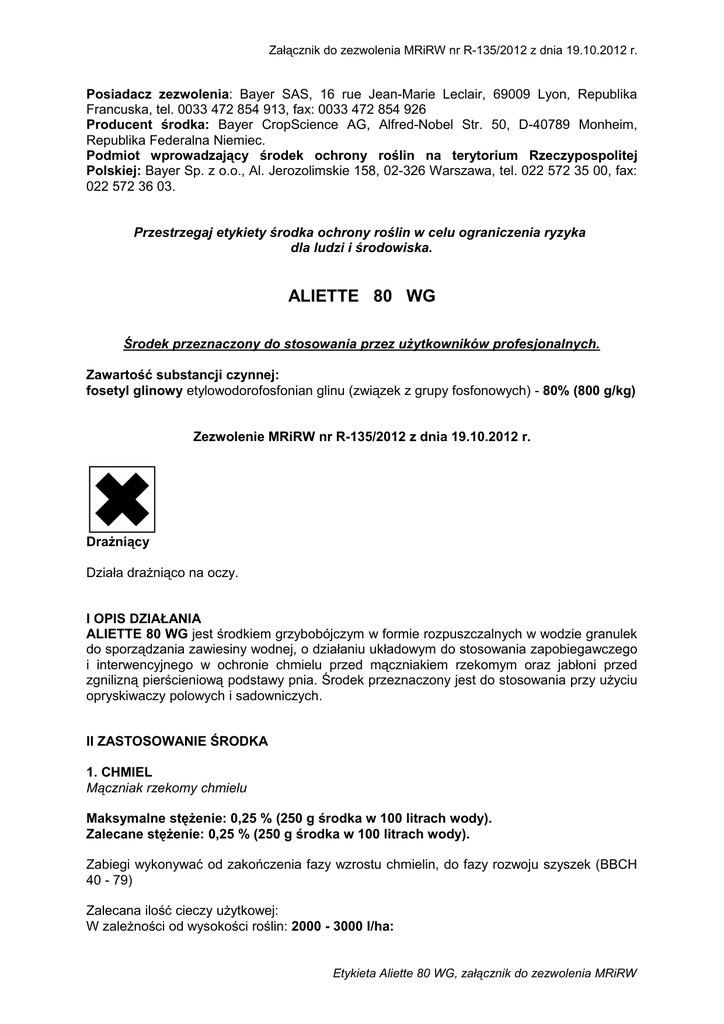 Załącznik do zezwolenia MRiRW nr R-135/2012 z dnia 19.10.2012 r.

Posiadacz zezwolenia: Bayer SAS, 16 rue Jean-Marie Leclair, 69009 Lyon, Republika Francuska, tel. 0033 472 854 913, fax: 0033 472 854 926
Producent środka: Bayer CropScience AG, Alfred-Nobel Str. 50, D-40789 Monheim, Republika Federalna Niemiec.
Podmiot wprowadzający środek ochrony roślin na terytorium Rzeczypospolitej Polskiej: Bayer Sp. z o.o., Al. Jerozolimskie 158, 02-326 Warszawa, tel. 022 572 35 00, fax: 022 572 36 03.

Przestrzegaj etykiety środka ochrony roślin w celu ograniczenia ryzyka dla ludzi i środowiska.

ALIETTE 80 WG

Środek przeznaczony do stosowania przez użytkowników profesjonalnych.

Zawartość substancji czynnej:
fosetyl glinowy etylowodorofosfonian glinu (związek z grupy fosfonowych) - 80% (800 g/kg)

Zezwolenie MRiRW nr R-135/2012 z dnia 19.10.2012 r.

Drażniący

Działa drażniąco na oczy.

I OPIS DZIAŁANIA
ALIETTE 80 WG jest środkiem grzybobójczym w formie rozpuszczalnych w wodzie granulek do sporządzania zawiesiny wodnej, o działaniu układowym do stosowania zapobiegawczego i interwencyjnego w ochronie chmielu przed mączniakiem rzekomym oraz jabłoni przed zgnilizną pierścieniową podstawy pnia. Środek przeznaczony jest do stosowania przy użyciu opryskiwaczy polowych i sadowniczych.

II ZASTOSOWANIE ŚRODKA

1. CHMIEL
Mączniak rzekomy chmielu

Maksymalne stężenie: 0,25 % (250 g środka w 100 litrach wody).
Zalecane stężenie: 0,25 % (250 g środka w 100 litrach wody).

Zabiegi wykonywać od zakończenia fazy wzrostu chmielin, do fazy rozwoju szyszek (BBCH 40 - 79)

Zalecana ilość cieczy użytkowej:
W zależności od wysokości roślin: 2000 - 3000 l/ha:

Etykieta Aliette 80 WG, załącznik do zezwolenia MRiRW